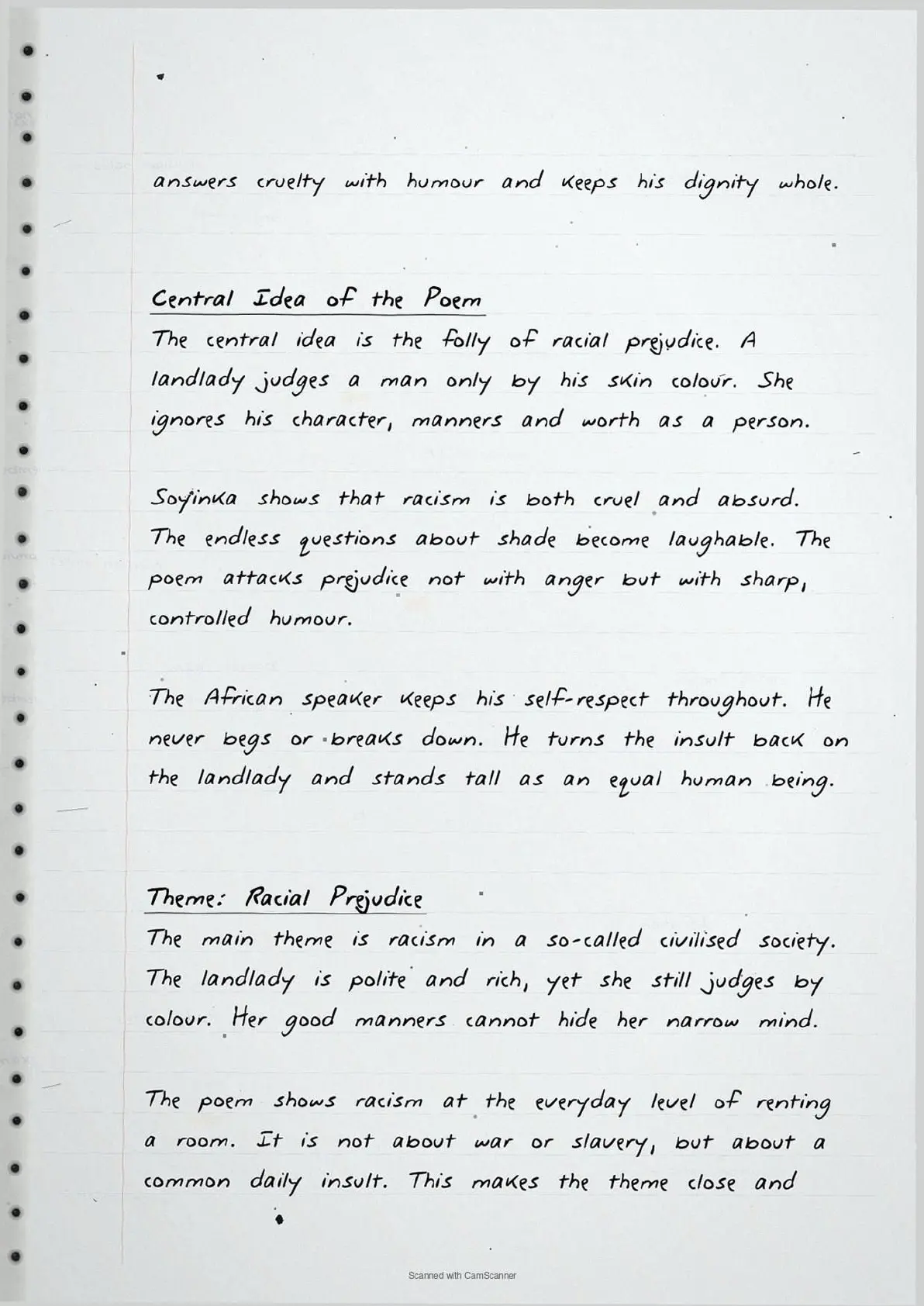 answers cruelty with humour and keeps his dignity whole.

Central Idea of the Poem

The central idea is the folly of racial prejudice. A landlady judges a man only by his skin colour. She ignores his character, manners and worth as a person.

Soyinka shows that racism is both cruel and absurd. The endless questions about shade become laughable. The poem attacks prejudice not with anger but with sharp, controlled humour.

The African speaker keeps his self-respect throughout. He never begs or breaks down. He turns the insult back on the landlady and stands tall as an equal human being.

Theme: Racial Prejudice

The main theme is racism in a so-called civilised society. The landlady is polite and rich, yet she still judges by colour. Her good manners cannot hide her narrow mind.

The poem shows racism at the everyday level of renting a room. It is not about war or slavery, but about a common daily insult. This makes the theme close and

Scanned with CamScanner